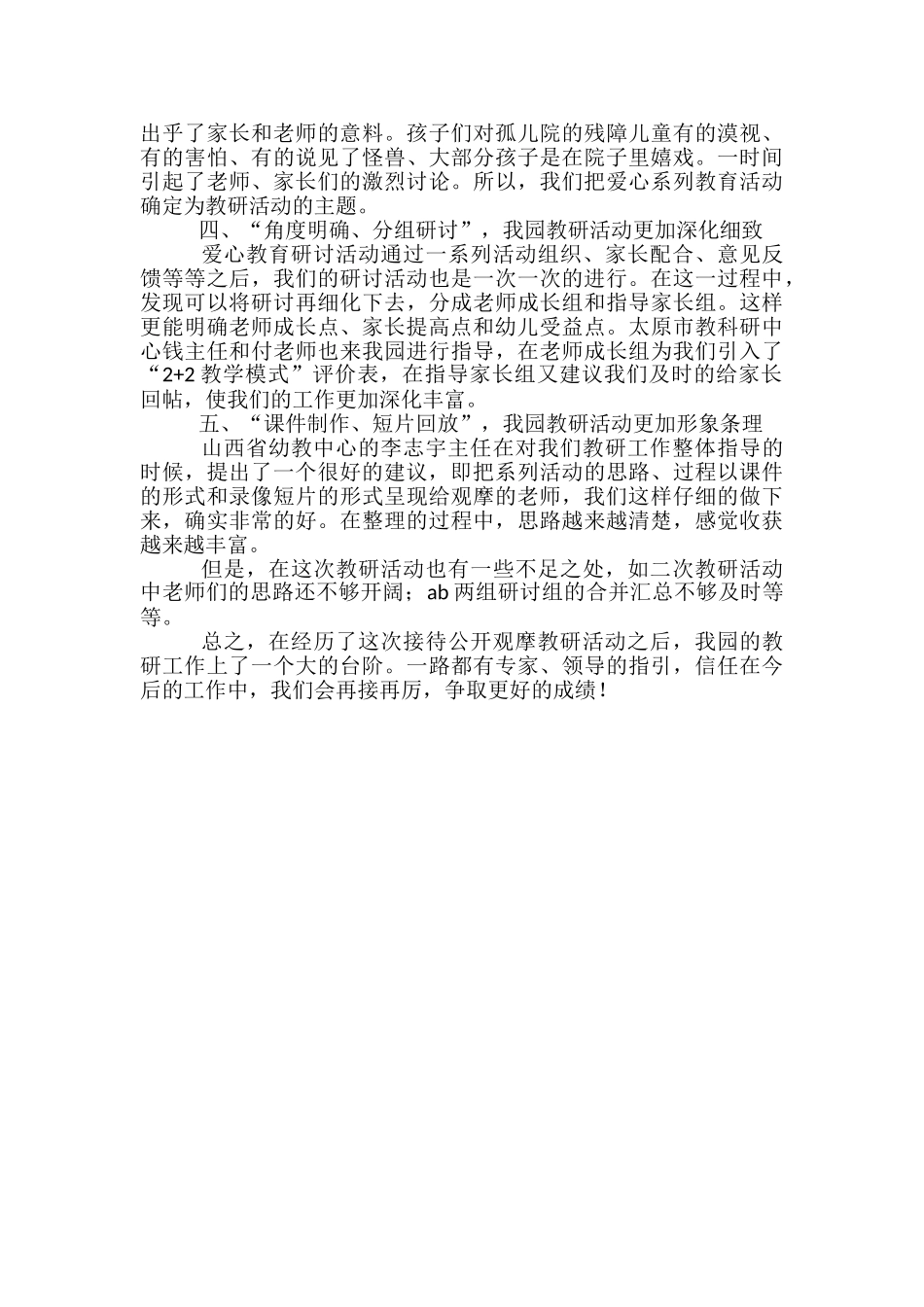 出乎了家长和老师的意料。孩子们对孤儿院的残障儿童有的漠视、有的害怕、有的说见了怪兽、大部分孩子是在院子里嬉戏。一时间引起了老师、家长们的激烈讨论。所以，我们把爱心系列教育活动确定为教研活动的主题。

四、“角度明确、分组研讨”，我园教研活动更加深化细致

爱心教育研讨活动通过一系列活动组织、家长配合、意见反馈等等之后，我们的研讨活动也是一次一次的进行。在这一过程中，发现可以将研讨再细化下去，分成老师成长组和指导家长组。这样更能明确老师成长点、家长提高点和幼儿受益点。太原市教科研中心钱主任和付老师也来我园进行指导，在老师成长组为我们引入了“2+2 教学模式”评价表，在指导家长组又建议我们及时的给家长回帖，使我们的工作更加深化丰富。

五、“课件制作、短片回放”，我园教研活动更加形象条理

山西省幼教中心的李志宇主任在对我们教研工作整体指导的时候，提出了一个很好的建议，即把系列活动的思路、过程以课件的形式和录像短片的形式呈现给观摩的老师，我们这样仔细的做下来，确实非常的好。在整理的过程中，思路越来越清楚，感觉收获越来越丰富。

但是，在这次教研活动也有一些不足之处，如二次教研活动中老师们的思路还不够开阔；ab 两组研讨组的合并汇总不够及时等等。

总之，在经历了这次接待公开观摩教研活动之后，我园的教研工作上了一个大的台阶。一路都有专家、领导的指引，信任在今后的工作中，我们会再接再厉，争取更好的成绩！